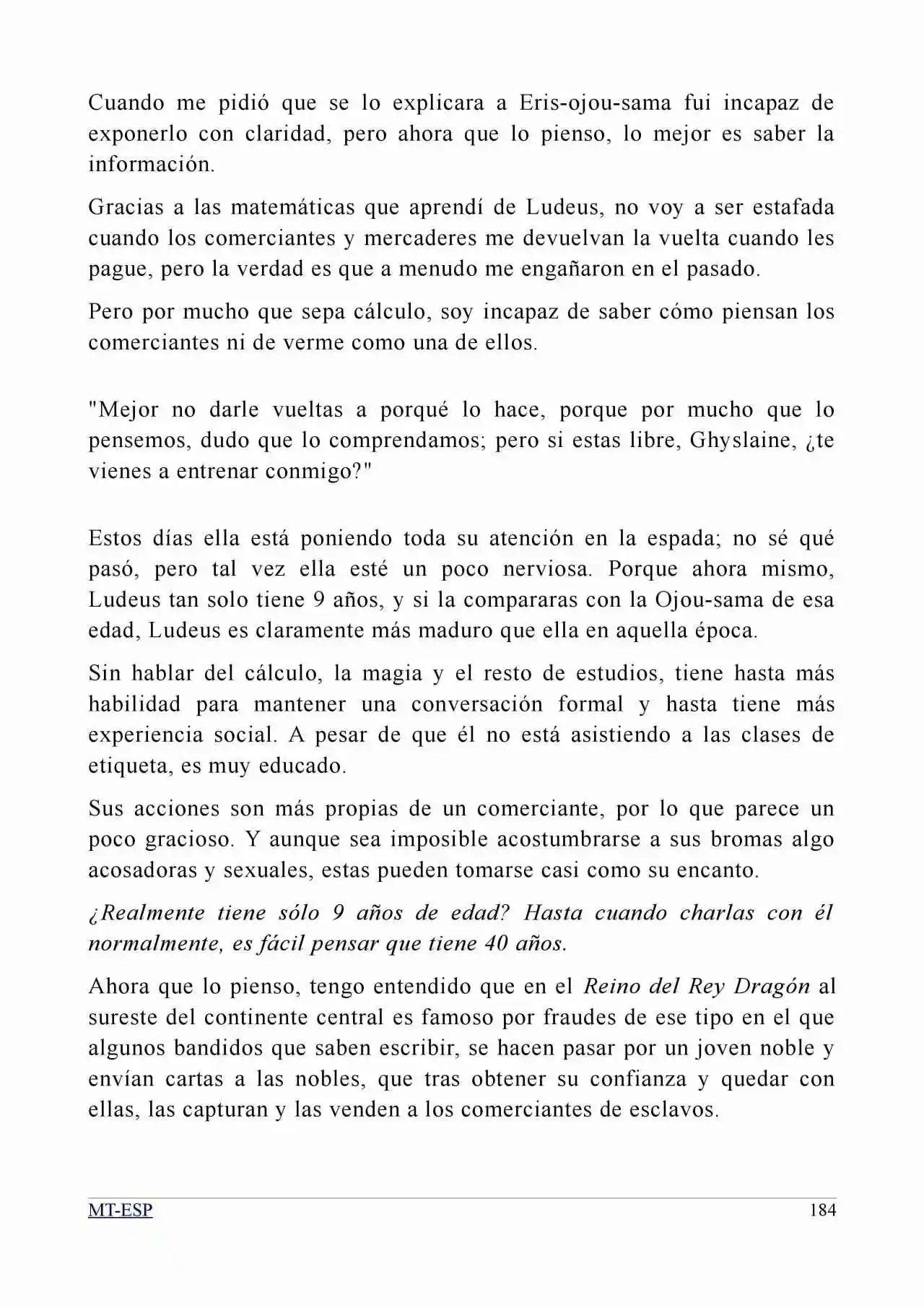 Cuando me pidió que se lo explicara a Eris-ojou-sama fui incapaz de exponerlo con claridad, pero ahora que lo pienso, lo mejor es saber la información.

Gracias a las matemáticas que aprendí de Ludeus, no voy a ser estafada cuando los comerciantes y mercaderes me devuelvan la vuelta cuando les pague, pero la verdad es que a menudo me engañaron en el pasado.

Pero por mucho que sepa cálculo, soy incapaz de saber cómo piensan los comerciantes ni de verme como una de ellos.

"Mejor no darle vueltas a porqué lo hace, porque por mucho que lo pensemos, dudo que lo comprendamos; pero si estas libre, Ghyslaine, ¿te vienes a entrenar conmigo?"

Estos días ella está poniendo toda su atención en la espada; no sé qué pasó, pero tal vez ella esté un poco nerviosa. Porque ahora mismo, Ludeus tan solo tiene 9 años, y si la compararas con la Ojou-sama de esa edad, Ludeus es claramente más maduro que ella en aquella época.

Sin hablar del cálculo, la magia y el resto de estudios, tiene hasta más habilidad para mantener una conversación formal y hasta tiene más experiencia social. A pesar de que él no está asistiendo a las clases de etiqueta, es muy educado.

Sus acciones son más propias de un comerciante, por lo que parece un poco gracioso. Y aunque sea imposible acostumbrarse a sus bromas algo acosadoras y sexuales, estas pueden tomarse casi como su encanto.

¿Realmente tiene sólo 9 años de edad? Hasta cuando charlas con él normalmente, es fácil pensar que tiene 40 años.

Ahora que lo pienso, tengo entendido que en el Reino del Rey Dragón al sureste del continente central es famoso por fraudes de ese tipo en el que algunos bandidos que saben escribir, se hacen pasar por un joven noble y envían cartas a las nobles, que tras obtener su confianza y quedar con ellas, las capturan y las venden a los comerciantes de esclavos.

MT-ESP 184